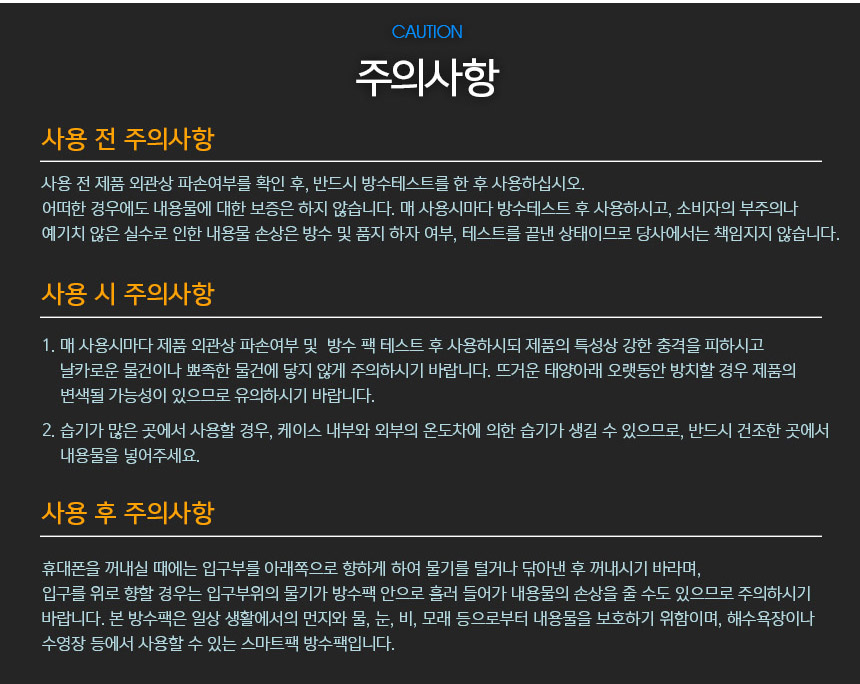 CAUTION

주의사항

사용 전 주의사항

사용 전 제품 외관상 파손여부를 확인 후, 반드시 방수테스트를 한 후 사용하십시오.
어떠한 경우에도 내용물에 대한 보증은 하지 않습니다. 매 사용시마다 방수테스트 후 사용하시고, 소비자의 부주의나 예기치 않은 실수로 인한 내용물 손상은 방수 및 품지 하자 여부, 테스트를 끝낸 상태이므로 당사에서는 책임지지 않습니다.

사용 시 주의사항

1. 매 사용시마다 제품 외관상 파손여부 및 방수 팩 테스트 후 사용하시되 제품의 특성상 강한 충격을 피하시고 날카로운 물건이나 뾰족한 물건에 닿지 않게 주의하시기 바랍니다. 뜨거운 태양아래 오랫동안 방치할 경우 제품의 변색될 가능성이 있으므로 유의하시기 바랍니다.

2. 습기가 많은 곳에서 사용할 경우, 케이스 내부와 외부의 온도차에 의한 습기가 생길 수 있으므로, 반드시 건조한 곳에서 내용물을 넣어주세요.

사용 후 주의사항

휴대폰을 꺼내실 때에는 입구부를 아래쪽으로 향하게 하여 물기를 털거나 닦아낸 후 꺼내시기 바라며,
입구를 위로 향할 경우는 입구부위의 물기가 방수팩 안으로 흘러 들어가 내용물의 손상을 줄 수도 있으므로 주의하시기 바랍니다. 본 방수팩은 일상 생활에서의 먼지와 물, 눈, 비, 모래 등으로부터 내용물을 보호하기 위함이며, 해수욕장이나 수영장 등에서 사용할 수 있는 스마트팩 방수팩입니다.